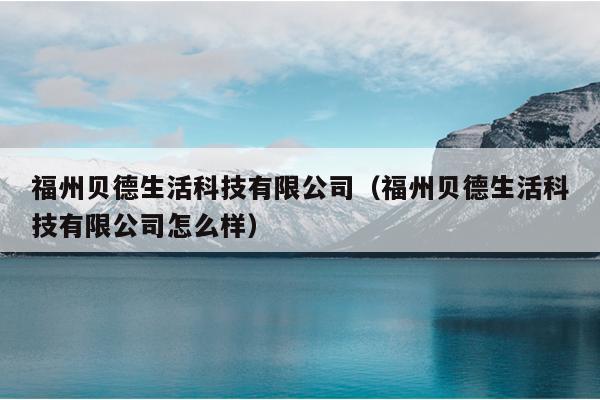 福州贝德生活科技有限公司（福州贝德生活科技有限公司怎么样）